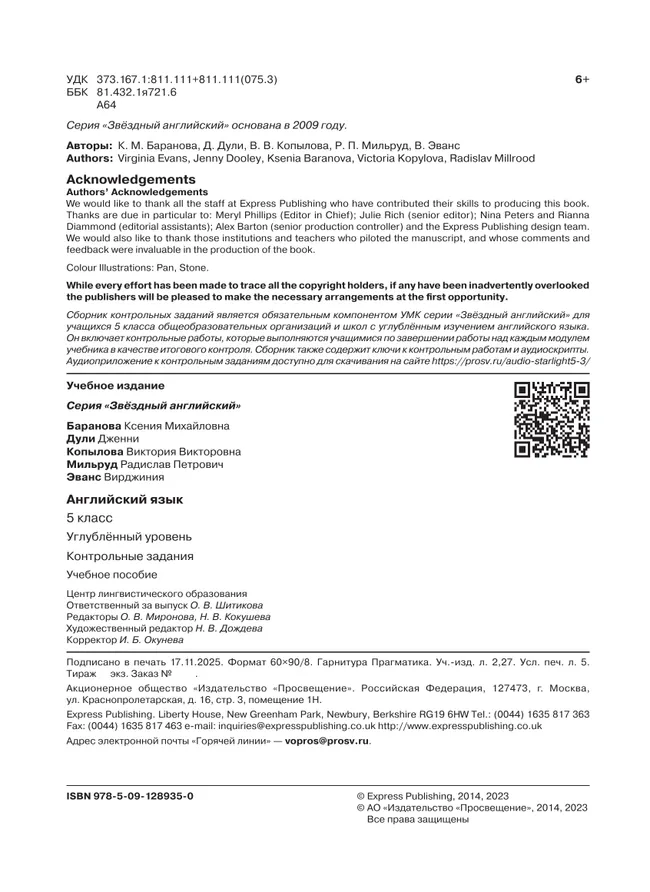 УДК 373.167.1:811.111+811.111(075.3)
ББК 81.432.1я721.6
А64

6+

Серия «Звёздный английский» основана в 2009 году.

Авторы: К. М. Баранова, Д. Дули, В. В. Копылова, Р. П. Мильруд, В. Эванс
Authors: Virginia Evans, Jenny Dooley, Ksenia Baranova, Victoria Kopylova, Radislav Millrood

Acknowledgements
Authors' Acknowledgements
We would like to thank all the staff at Express Publishing who have contributed their skills to producing this book. Thanks are due in particular to: Meryl Phillips (Editor in Chief); Julie Rich (senior editor); Nina Peters and Rianna Diammond (editorial assistants); Alex Barton (senior production controller) and the Express Publishing design team. We would also like to thank those institutions and teachers who piloted the manuscript, and whose comments and feedback were invaluable in the production of the book.

Colour Illustrations: Pan, Stone.

While every effort has been made to trace all the copyright holders, if any have been inadvertently overlooked the publishers will be pleased to make the necessary arrangements at the first opportunity.

Сборник контрольных заданий является обязательным компонентом УМК серии «Звёздный английский» для учащихся 5 класса общеобразовательных организаций и школ с углублённым изучением английского языка. Он включает контрольные работы, которые выполняются учащимися по завершении работы над каждым модулем учебника в качестве итогового контроля. Сборник также содержит ключи к контрольным работам и аудиоскрипты. Аудиоприложение к контрольным заданиям доступно для скачивания на сайте https://prosv.ru/audio-starlight5-3/

Учебное издание

Серия «Звёздный английский»

Баранова Ксения Михайловна
Дули Дженни
Копылова Виктория Викторовна
Мильруд Радислав Петрович
Эванс Вирджиния

Английский язык
5 класс
Углублённый уровень
Контрольные задания
Учебное пособие

Центр лингвистического образования
Ответственный за выпуск О. В. Шитикова
Редакторы О. В. Миронова, Н. В. Кокушева
Художественный редактор Н. В. Дождева
Корректор И. Б. Окунева

Подписано в печать 17.11.2025. Формат 60×90/8. Гарнитура Прагматика. Уч.-изд. л. 2,27. Усл. печ. л. 5. Тираж экз. Заказ № .

Акционерное общество «Издательство «Просвещение». Российская Федерация, 127473, г. Москва, ул. Краснопролетарская, д. 16, стр. 3, помещение 1Н.

Express Publishing. Liberty House, New Greenham Park, Newbury, Berkshire RG19 6HW Tel.: (0044) 1635 817 363 Fax: (0044) 1635 817 463 e-mail: inquiries@expresspublishing.co.uk http://www.expresspublishing.co.uk

Адрес электронной почты «Горячей линии» — vopros@prosv.ru.

ISBN 978-5-09-128935-0

© Express Publishing, 2014, 2023
© АО «Издательство «Просвещение», 2014, 2023
Все права защищены